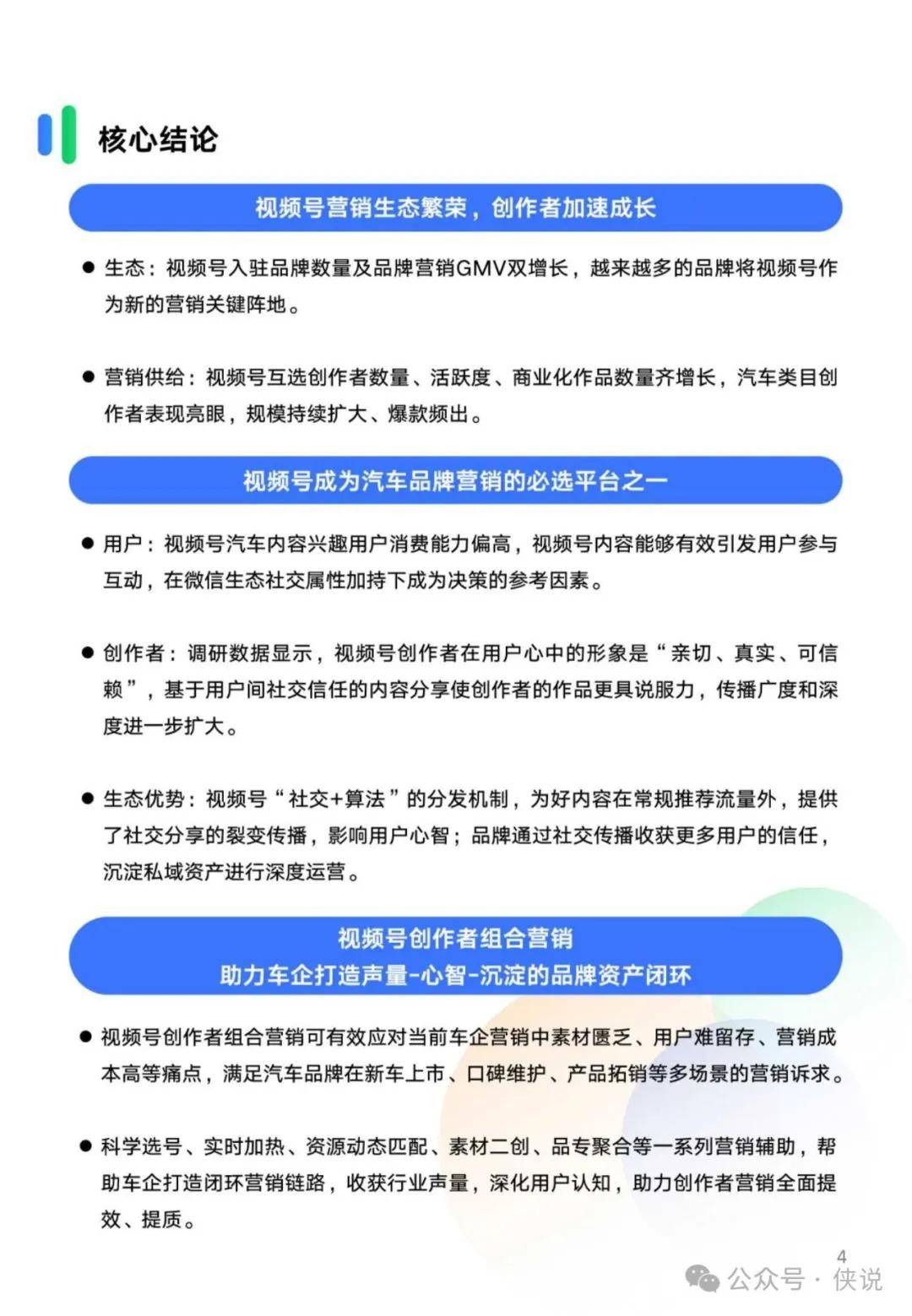 核心结论

视频号营销生态繁荣，创作者加速成长

● 生态：视频号入驻品牌数量及品牌营销GMV双增长，越来越多的品牌将视频号作为新的营销关键阵地。

● 营销供给：视频号互选创作者数量、活跃度、商业化作品数量齐增长，汽车类目创作者表现亮眼，规模持续扩大、爆款频出。

视频号成为汽车品牌营销的必选平台之一

● 用户：视频号汽车内容兴趣用户消费能力偏高，视频号内容能够有效引发用户参与互动，在微信生态社交属性加持下成为决策的参考因素。

● 创作者：调研数据显示，视频号创作者在用户心中的形象是“亲切、真实、可信赖”，基于用户间社交信任的内容分享使创作者的作品更具说服力，传播广度和深度进一步扩大。

● 生态优势：视频号“社交+算法”的分发机制，为好内容在常规推荐流量外，提供了社交分享的裂变传播，影响用户心智；品牌通过社交传播收获更多用户的信任，沉淀私域资产进行深度运营。

视频号创作者组合营销
助力车企打造声量-心智-沉淀的品牌资产闭环

● 视频号创作者组合营销可有效应对当前车企营销中素材匮乏、用户难留存、营销成本高等痛点，满足汽车品牌在新车上市、口碑维护、产品拓销等多场景的营销诉求。

● 科学选号、实时加热、资源动态匹配、素材二创、品专聚合等一系列营销辅助，帮助车企打造闭环营销链路，收获行业声量，深化用户认知，助力创作者营销全面提效、提质。

4

公众号 · 侠说